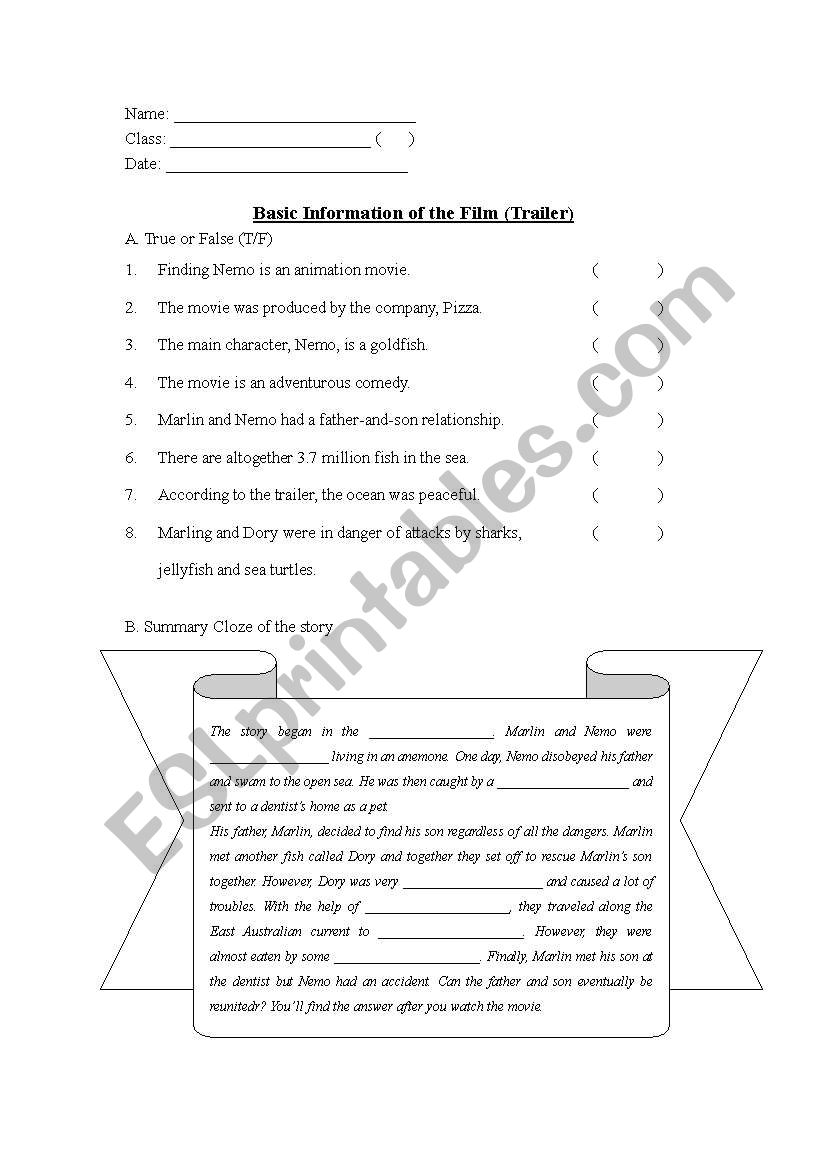 Name: ______________________________
Class: _________________________ (   )
Date: ______________________________

Basic Information of the Film (Trailer)

A. True or False (T/F)

1. Finding Nemo is an animation movie. (   )
2. The movie was produced by the company, Pizza. (   )
3. The main character, Nemo, is a goldfish. (   )
4. The movie is an adventurous comedy. (   )
5. Marlin and Nemo had a father-and-son relationship. (   )
6. There are altogether 3.7 million fish in the sea. (   )
7. According to the trailer, the ocean was peaceful. (   )
8. Marling and Dory were in danger of attacks by sharks, jellyfish and sea turtles. (   )

B. Summary Cloze of the story

The story began in the ________________. Marlin and Nemo were ________________ living in an anemone. One day, Nemo disobeyed his father and swam to the open sea. He was then caught by a ________________ and sent to a dentist's home as a pet.
His father, Marlin, decided to find his son regardless of all the dangers. Marlin met another fish called Dory and together they set off to rescue Marlin's son together. However, Dory was very ________________ and caused a lot of troubles. With the help of ________________, they traveled along the East Australian current to ________________. However, they were almost eaten by some ________________. Finally, Marlin met his son at the dentist but Nemo had an accident. Can the father and son eventually be reunitedr? You'll find the answer after you watch the movie.

ESLprintables.com